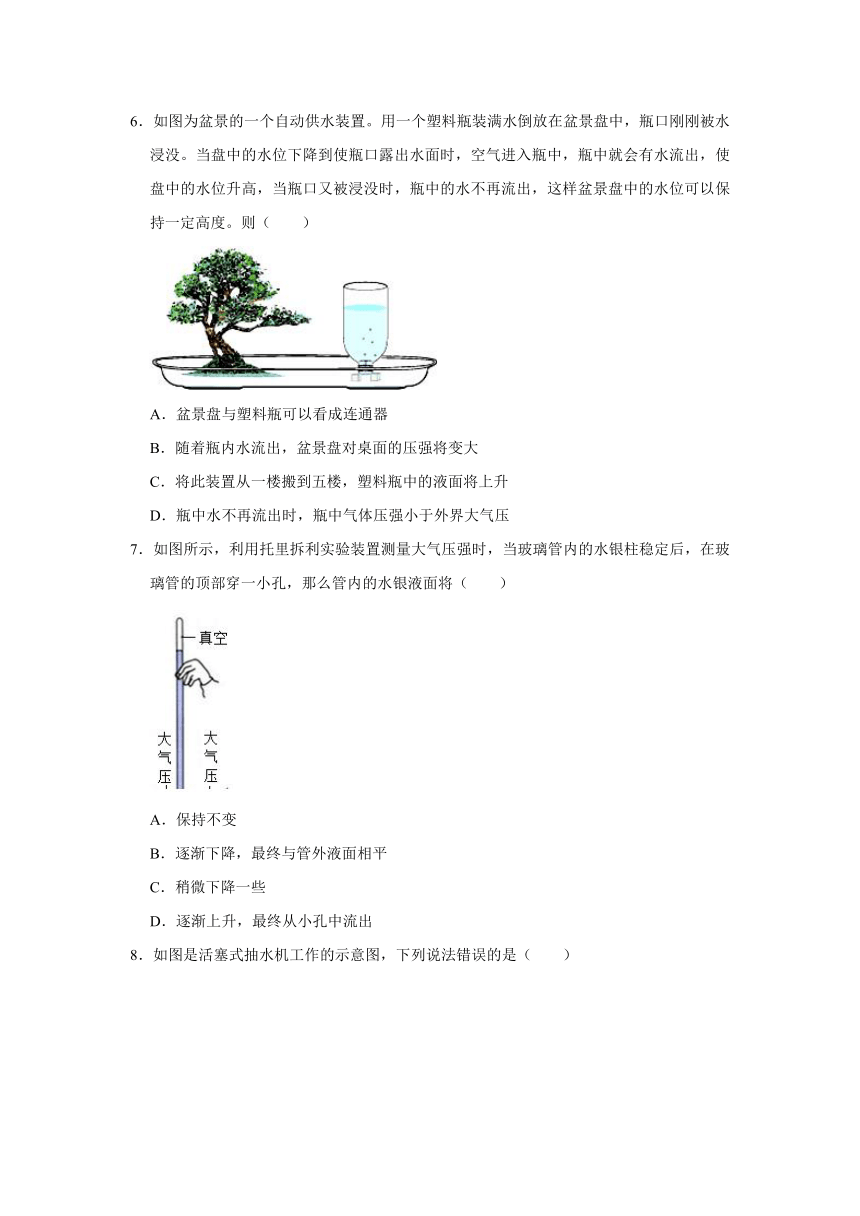 6．如图为盆景的一个自动供水装置。用一个塑料瓶装满水倒放在盆景盘中，瓶口刚刚被水浸没。当盘中的水位下降到使瓶口露出水面时，空气进入瓶中，瓶中就会有水流出，使盘中的水位升高，当瓶口又被浸没时，瓶中的水不再流出，这样盆景盘中的水位可以保持一定高度。则（　　）

A．盆景盘与塑料瓶可以看成连通器

B．随着瓶内水流出，盆景盘对桌面的压强将变大

C．将此装置从一楼搬到五楼，塑料瓶中的液面将上升

D．瓶中水不再流出时，瓶中气体压强小于外界大气压

7．如图所示，利用托里拆利实验装置测量大气压强时，当玻璃管内的水银柱稳定后，在玻璃管的顶部穿一小孔，那么管内的水银液面将（　　）

真空

大气压

大气压

A．保持不变

B．逐渐下降，最终与管外液面相平

C．稍微下降一些

D．逐渐上升，最终从小孔中流出

8．如图是活塞式抽水机工作的示意图，下列说法错误的是（　　）